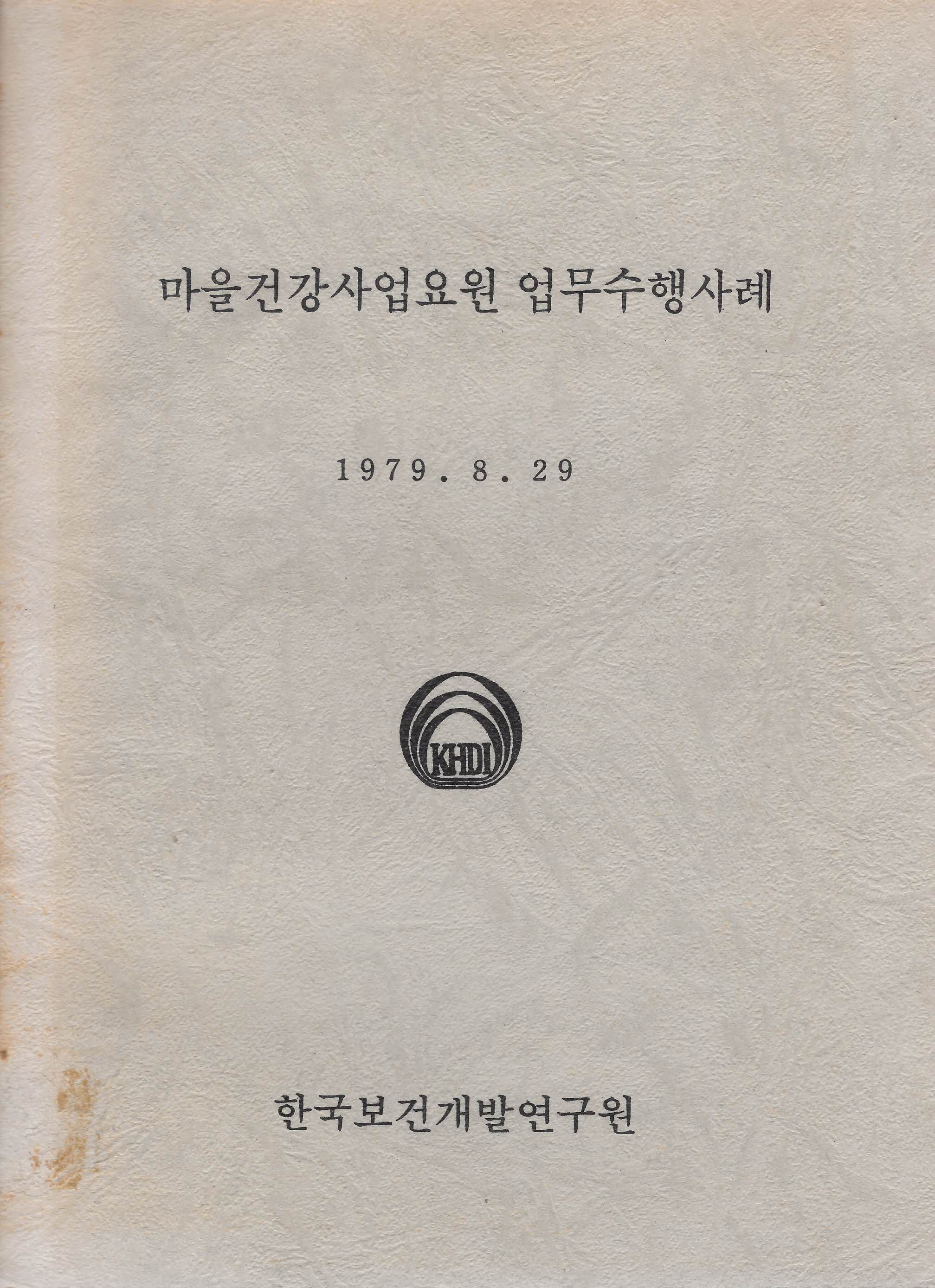 마을건강사업요원 업무수행사례

1979. 8. 29

KHDI

한국보건개발연구원